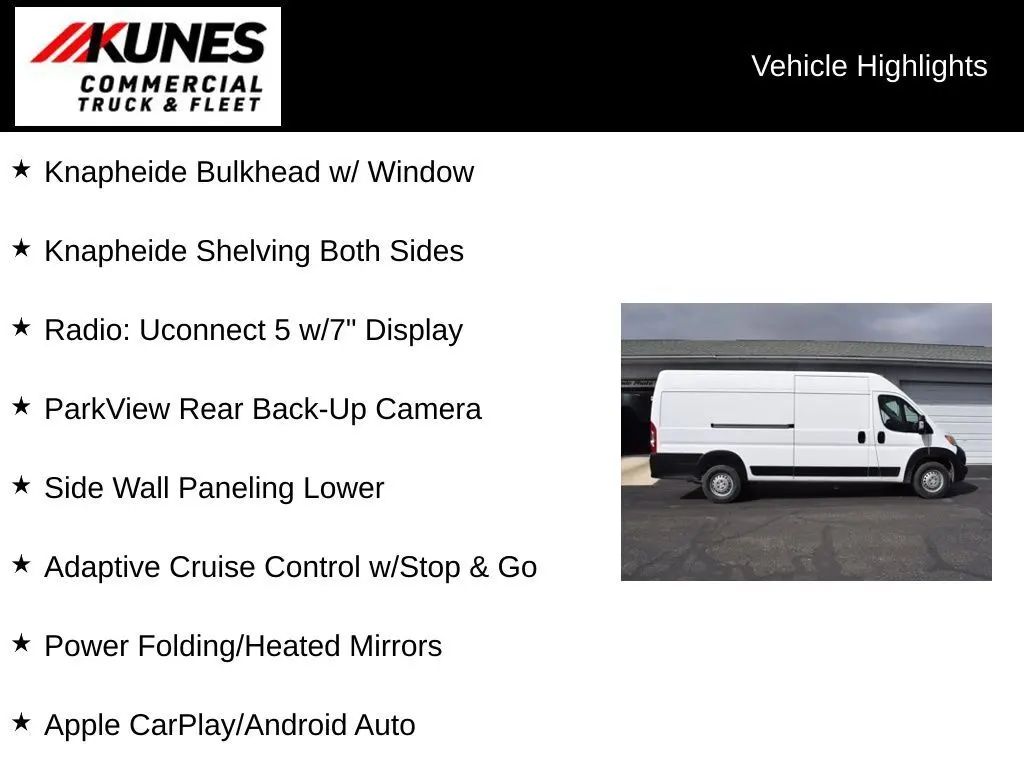 KUNES
COMMERCIAL
TRUCK & FLEET

Vehicle Highlights

★ Knapheide Bulkhead w/ Window

★ Knapheide Shelving Both Sides

★ Radio: Uconnect 5 w/7" Display

★ ParkView Rear Back-Up Camera

★ Side Wall Paneling Lower

★ Adaptive Cruise Control w/Stop & Go

★ Power Folding/Heated Mirrors

★ Apple CarPlay/Android Auto